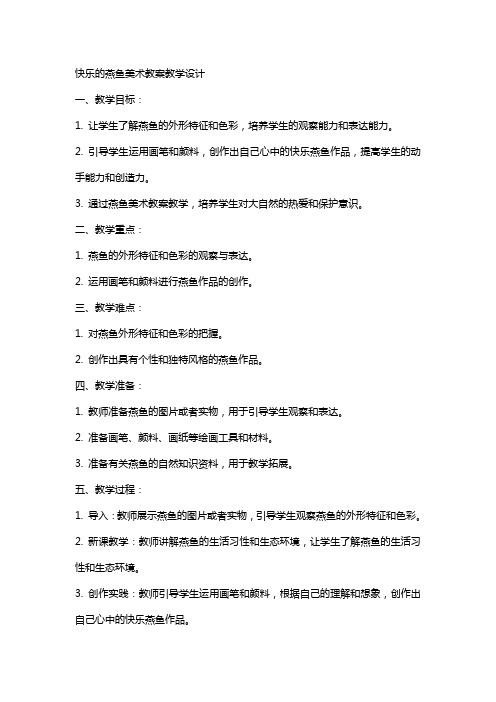 快乐的燕鱼美术教案教学设计

一、教学目标：

1. 让学生了解燕鱼的外形特征和色彩，培养学生的观察能力和表达能力。

2. 引导学生运用画笔和颜料，创作出自己心中的快乐燕鱼作品，提高学生的动手能力和创造力。

3. 通过燕鱼美术教案教学，培养学生对大自然的热爱和保护意识。

二、教学重点：

1. 燕鱼的外形特征和色彩的观察与表达。

2. 运用画笔和颜料进行燕鱼作品的创作。

三、教学难点：

1. 对燕鱼外形特征和色彩的把握。

2. 创作出具有个性和独特风格的燕鱼作品。

四、教学准备：

1. 教师准备燕鱼的图片或者实物，用于引导学生观察和表达。

2. 准备画笔、颜料、画纸等绘画工具和材料。

3. 准备有关燕鱼的自然知识资料，用于教学拓展。

五、教学过程：

1. 导入：教师展示燕鱼的图片或者实物，引导学生观察燕鱼的外形特征和色彩。

2. 新课教学：教师讲解燕鱼的生活习性和生态环境，让学生了解燕鱼的生活习性和生态环境。

3. 创作实践：教师引导学生运用画笔和颜料，根据自己的理解和想象，创作出自己心中的快乐燕鱼作品。